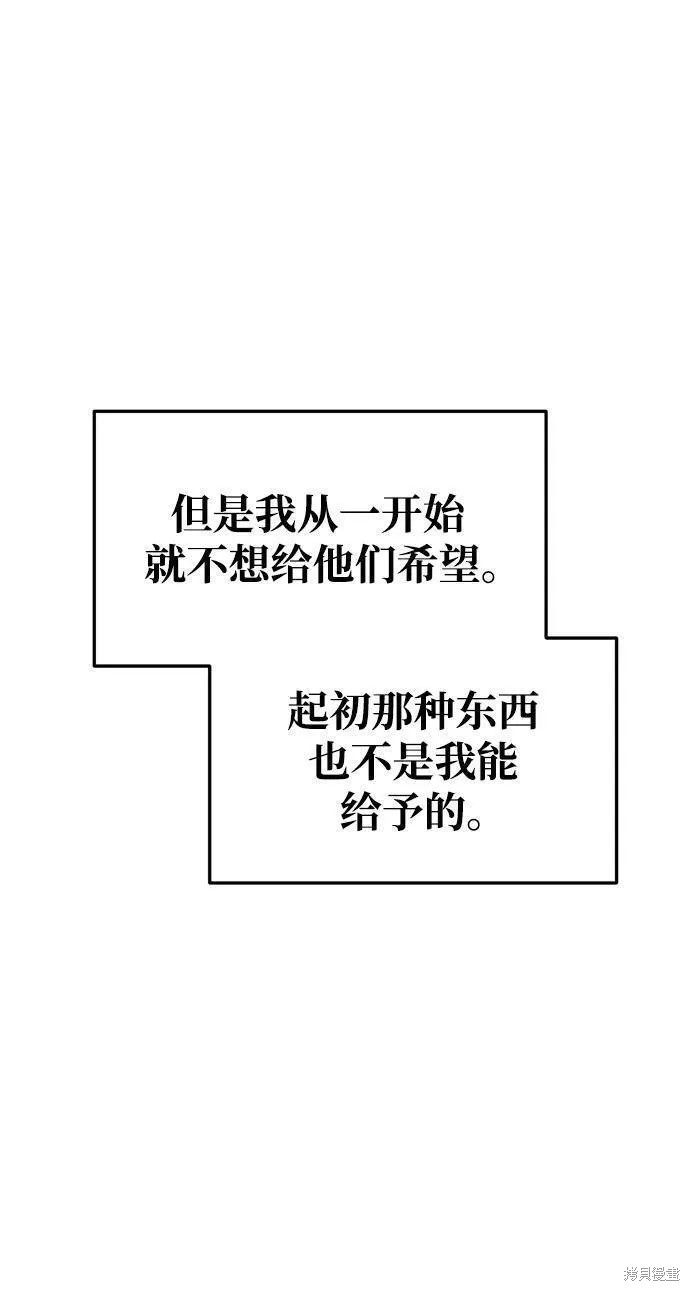 但是我从一开始就不想给他们希望。

起初那种东西也不是我能给予的。

拷貝漫畫